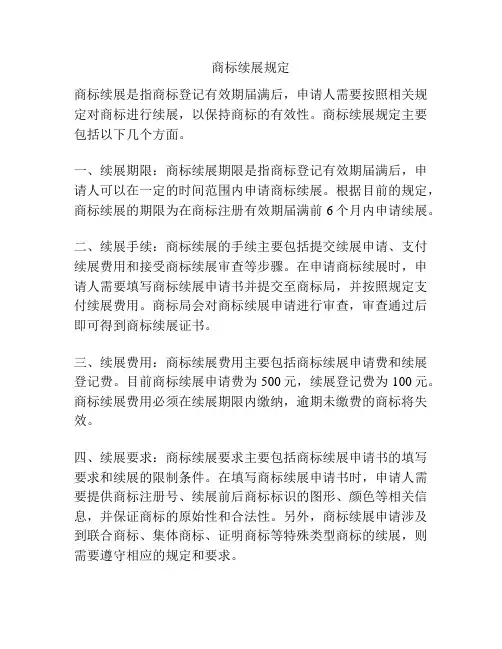 商标续展规定

商标续展是指商标登记有效期届满后，申请人需要按照相关规定对商标进行续展，以保持商标的有效性。商标续展规定主要包括以下几个方面。

一、续展期限：商标续展期限是指商标登记有效期届满后，申请人可以在一定的时间范围内申请商标续展。根据目前的规定，商标续展的期限为在商标注册有效期届满前 6 个月内申请续展。

二、续展手续：商标续展的手续主要包括提交续展申请、支付续展费用和接受商标续展审查等步骤。在申请商标续展时，申请人需要填写商标续展申请书并提交至商标局，并按照规定支付续展费用。商标局会对商标续展申请进行审查，审查通过后即可得到商标续展证书。

三、续展费用：商标续展费用主要包括商标续展申请费和续展登记费。目前商标续展申请费为 500 元，续展登记费为 100 元。商标续展费用必须在续展期限内缴纳，逾期未缴费的商标将失效。

四、续展要求：商标续展要求主要包括商标续展申请书的填写要求和续展的限制条件。在填写商标续展申请书时，申请人需要提供商标注册号、续展前后商标标识的图形、颜色等相关信息，并保证商标的原始性和合法性。另外，商标续展申请涉及到联合商标、集体商标、证明商标等特殊类型商标的续展，则需要遵守相应的规定和要求。